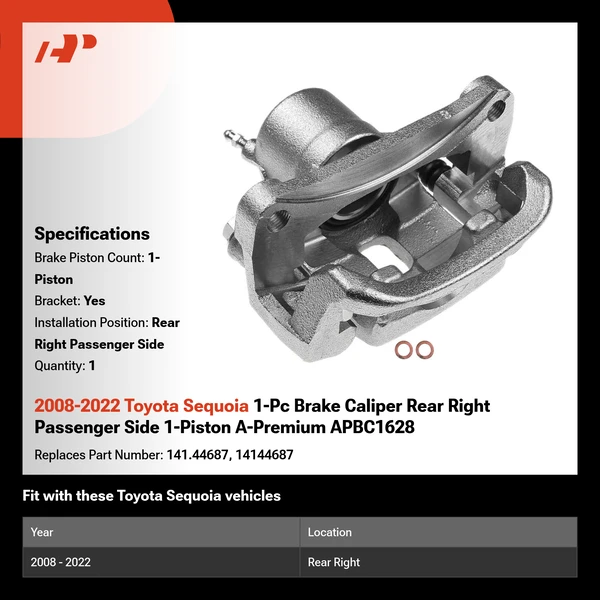 Specifications

Brake Piston Count: 1-Piston

Bracket: Yes

Installation Position: Rear Right Passenger Side

Quantity: 1

2008-2022 Toyota Sequoia 1-Pc Brake Caliper Rear Right Passenger Side 1-Piston A-Premium APBC1628

Replaces Part Number: 141.44687, 14144687

Fit with these Toyota Sequoia vehicles

| Year | Location |
|---|---|
| 2008 - 2022 | Rear Right |